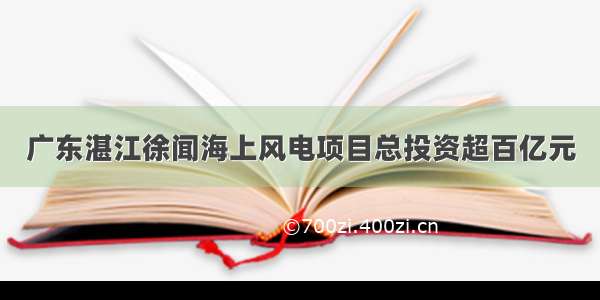 广东湛江徐闻海上风电项目总投资超百亿元

©700zi.400zi.cn